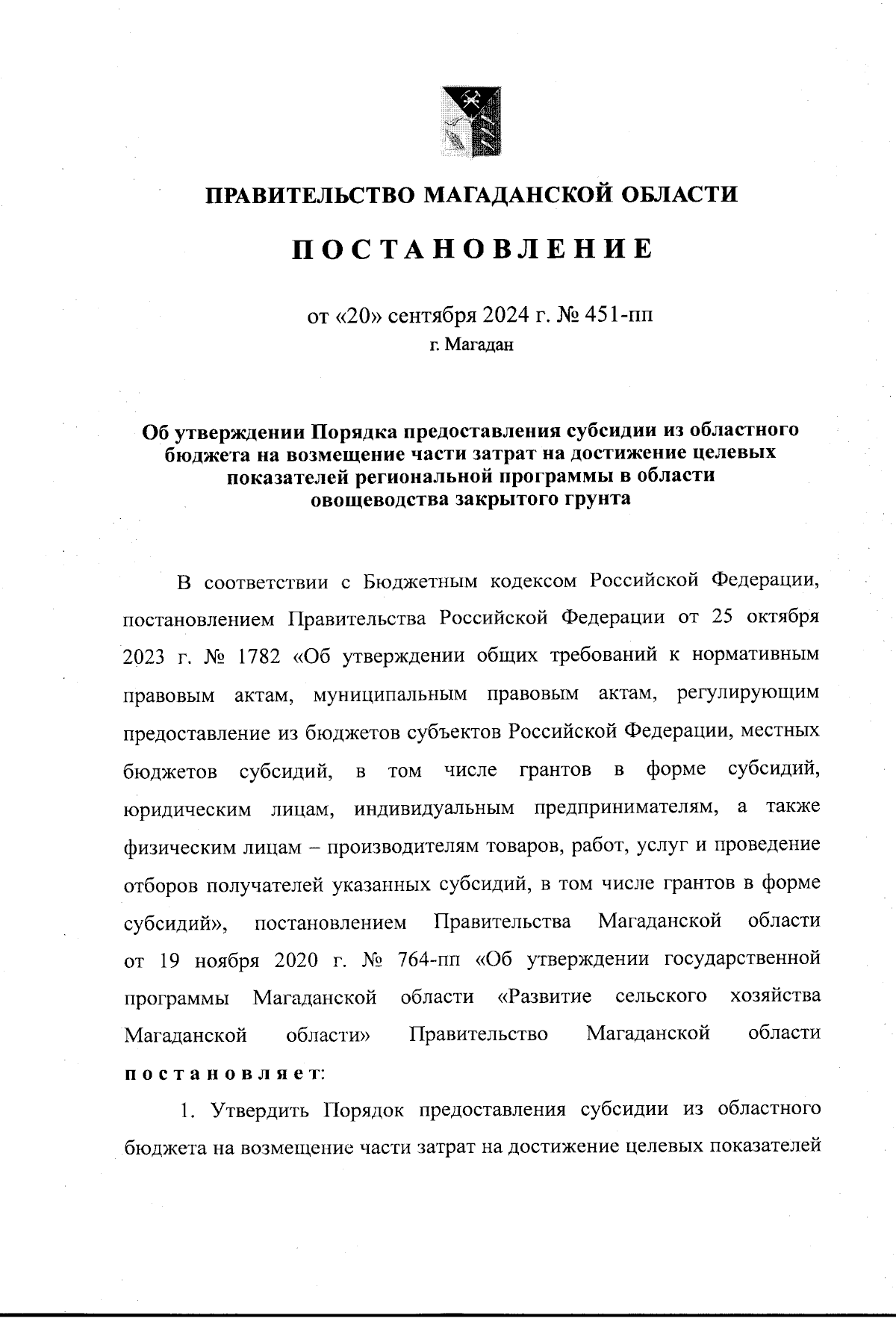 ПРАВИТЕЛЬСТВО МАГАДАНСКОЙ ОБЛАСТИ

ПОСТАНОВЛЕНИЕ

от «20» сентября 2024 г. № 451-пп
г. Магадан

Об утверждении Порядка предоставления субсидии из областного бюджета на возмещение части затрат на достижение целевых показателей региональной программы в области овощеводства закрытого грунта

В соответствии с Бюджетным кодексом Российской Федерации, постановлением Правительства Российской Федерации от 25 октября 2023 г. № 1782 «Об утверждении общих требований к нормативным правовым актам, муниципальным правовым актам, регулирующим предоставление из бюджетов субъектов Российской Федерации, местных бюджетов субсидий, в том числе грантов в форме субсидий, юридическим лицам, индивидуальным предпринимателям, а также физическим лицам – производителям товаров, работ, услуг и проведение отборов получателей указанных субсидий, в том числе грантов в форме субсидий», постановлением Правительства Магаданской области от 19 ноября 2020 г. № 764-пп «Об утверждении государственной программы Магаданской области «Развитие сельского хозяйства Магаданской области» Правительство Магаданской области постановляет:

1. Утвердить Порядок предоставления субсидии из областного бюджета на возмещение части затрат на достижение целевых показателей